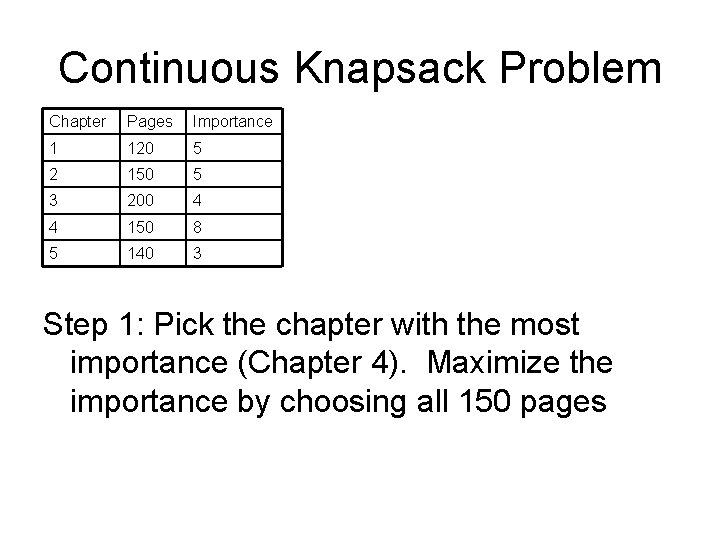 Continuous Knapsack Problem

| Chapter | Pages | Importance |
|---|---|---|
| 1 | 120 | 5 |
| 2 | 150 | 5 |
| 3 | 200 | 4 |
| 4 | 150 | 8 |
| 5 | 140 | 3 |

Step 1: Pick the chapter with the most importance (Chapter 4). Maximize the importance by choosing all 150 pages